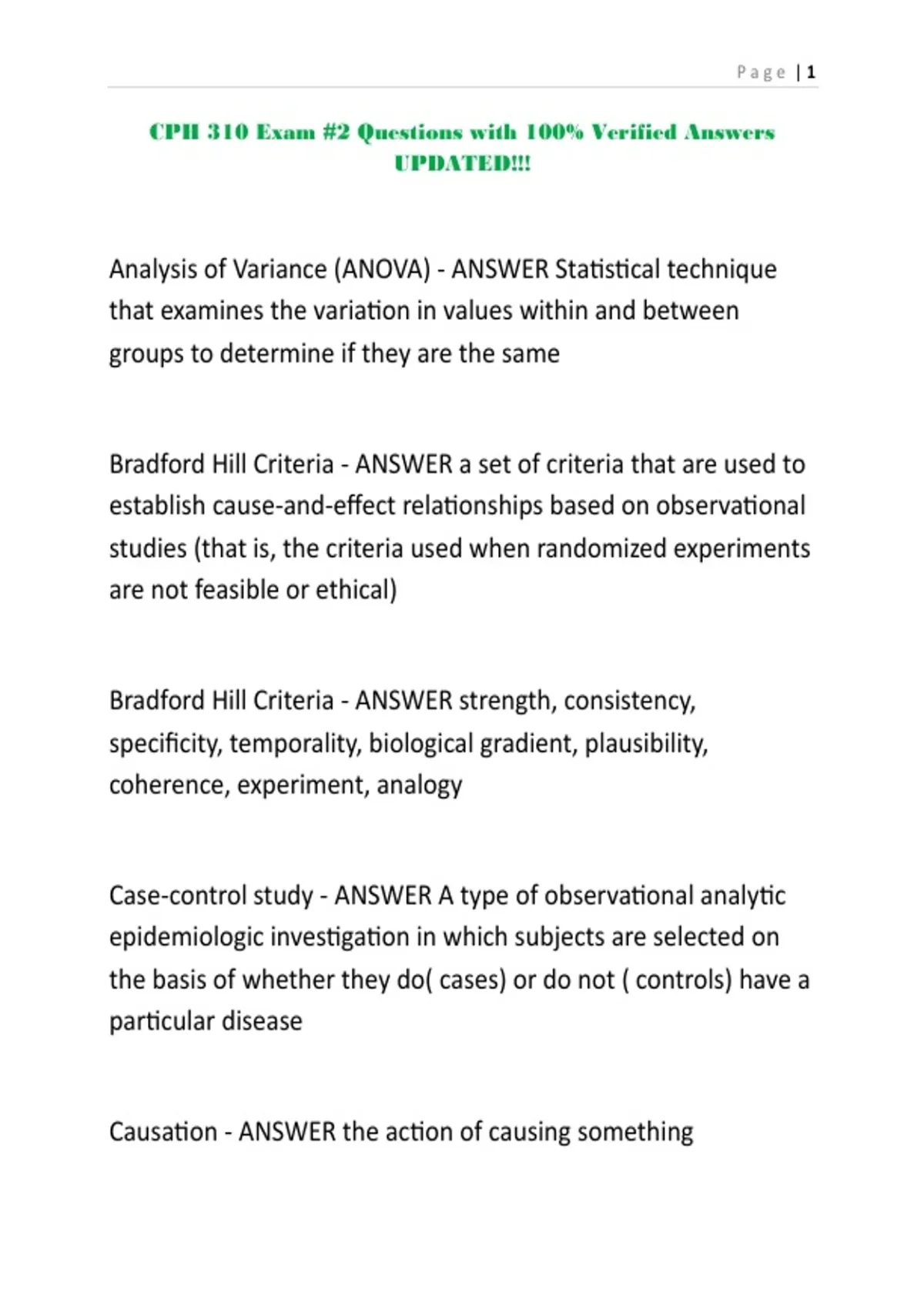 Page | 1

CPH 310 Exam #2 Questions with 100% Verified Answers UPDATED!!!

Analysis of Variance (ANOVA) - ANSWER Statistical technique that examines the variation in values within and between groups to determine if they are the same

Bradford Hill Criteria - ANSWER a set of criteria that are used to establish cause-and-effect relationships based on observational studies (that is, the criteria used when randomized experiments are not feasible or ethical)

Bradford Hill Criteria - ANSWER strength, consistency, specificity, temporality, biological gradient, plausibility, coherence, experiment, analogy

Case-control study - ANSWER A type of observational analytic epidemiologic investigation in which subjects are selected on the basis of whether they do( cases) or do not ( controls) have a particular disease

Causation - ANSWER the action of causing something